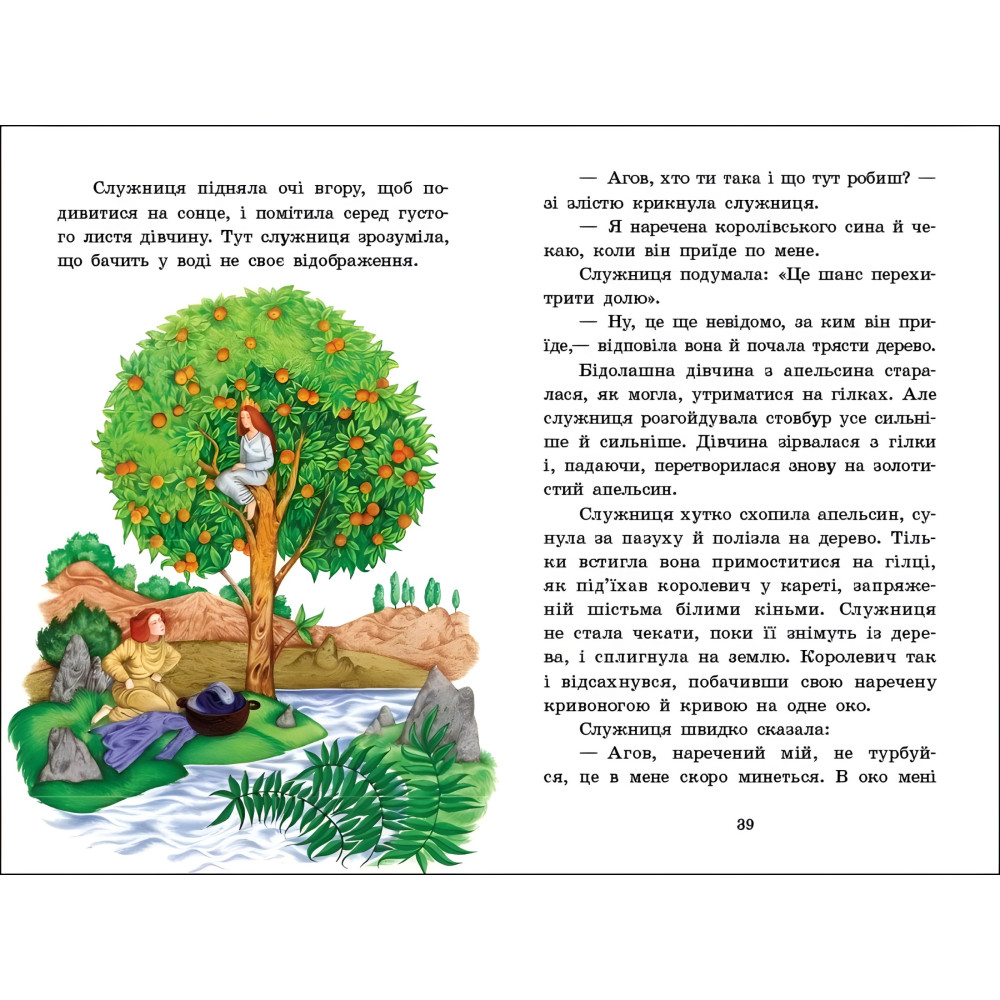 Служниця підняла очі вгору, щоб подивитися на сонце, і помітила серед густого листя дівчину. Тут служниця зрозуміла, що бачить у воді не своє відображення.

— Агов, хто ти така і що тут робиш? — зі злістю крикнула служниця.

— Я наречена королівського сина й чекаю, коли він приїде по мене.

Служниця подумала: «Це шанс перехитрити долю».

— Ну, це ще невідомо, за ким він приїде,— відповіла вона й почала трясти дерево.

Бідолашна дівчина з апельсина старалася, як могла, утриматися на гілках. Але служниця розгойдувала стовбур усе сильніше й сильніше. Дівчина зірвалася з гілки і, падаючи, перетворилася знову на золотистий апельсин.

Служниця хутко схопила апельсин, сунула за пазуху й полізла на дерево. Тільки встигла вона примоститися на гілці, як під'їхав королевич у кареті, запряженій шістьма білими кіньми. Служниця не стала чекати, поки її знімуть із дерева, і сплигнула на землю. Королевич так і відсахнувся, побачивши свою наречену кривоногою й кривою на одне око.

Служниця швидко сказала:

— Агов, наречений мій, не турбуйся, це в мене скоро минеться. В око мені

39